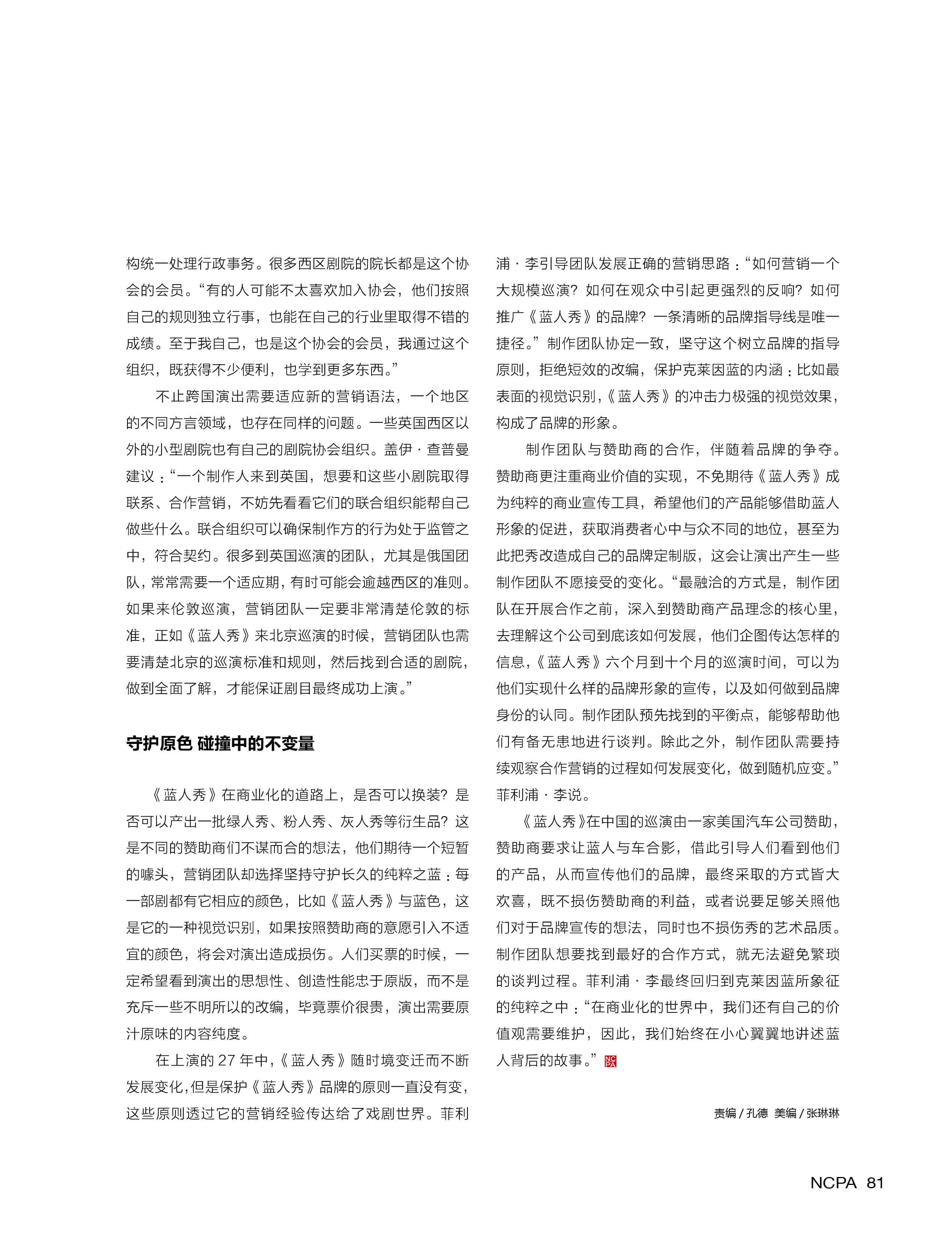 构统一处理行政事务。很多西区剧院的院长都是这个协会的会员。“有的人可能不太喜欢加入协会，他们按照自己的规则独立行事，也能在自己的行业里取得不错的成绩。至于我自己，也是这个协会的会员，我通过这个组织，既获得不少便利，也学到更多东西。”

不止跨国演出需要适应新的营销语法，一个地区的不同方言领域，也存在同样的问题。一些英国西区以外的小型剧院也有自己的剧院协会组织。盖伊·查普曼建议：“一个制作人来到英国，想要和这些小剧院取得联系、合作营销，不妨先看看它们的联合组织能帮自己做些什么。联合组织可以确保制作方的行为处于监管之中，符合契约。很多到英国巡演的团队，尤其是俄国团队，常常需要一个适应期，有时可能会逾越西区的准则。如果来伦敦巡演，营销团队一定要非常清楚伦敦的标准，正如《蓝人秀》来北京巡演的时候，营销团队也需要清楚北京的巡演标准和规则，然后找到合适的剧院，做到全面了解，才能保证剧目最终成功上演。”

守护原色 碰撞中的不变量

《蓝人秀》在商业化的道路上，是否可以换装？是否可以产出一批绿人秀、粉人秀、灰人秀等衍生品？这是不同的赞助商们不谋而合的想法，他们期待一个短暂的噱头，营销团队却选择坚持守护长久的纯粹之蓝：每一部剧都有它相应的颜色，比如《蓝人秀》与蓝色，这是它的一种视觉识别，如果按照赞助商的意愿引入不适宜的颜色，将会对演出造成损伤。人们买票的时候，一定希望看到演出的思想性、创造性能忠于原版，而不是充斥一些不明所以的改编，毕竟票价很贵，演出需要原汁原味的内容纯度。

在上演的 27 年中，《蓝人秀》随时境变迁而不断发展变化，但是保护《蓝人秀》品牌的原则一直没有变，这些原则透过它的营销经验传达给了戏剧世界。菲利浦·李引导团队发展正确的营销思路：“如何营销一个大规模巡演？如何在观众中引起更强烈的反响？如何推广《蓝人秀》的品牌？一条清晰的品牌指导线是唯一捷径。”制作团队协定一致，坚守这个树立品牌的指导原则，拒绝短效的改编，保护克莱因蓝的内涵：比如最表面的视觉识别，《蓝人秀》的冲击力极强的视觉效果，构成了品牌的形象。

制作团队与赞助商的合作，伴随着品牌的争夺。赞助商更注重商业价值的实现，不免期待《蓝人秀》成为纯粹的商业宣传工具，希望他们的产品能够借助蓝人形象的促进，获取消费者心中与众不同的地位，甚至为此把秀改造成自己的品牌定制版，这会让演出产生一些制作团队不愿接受的变化。“最融洽的方式是，制作团队在开展合作之前，深入到赞助商产品理念的核心里，去理解这个公司到底该如何发展，他们企图传达怎样的信息，《蓝人秀》六个月到十个月的巡演时间，可以为他们实现什么样的品牌形象的宣传，以及如何做到品牌身份的认同。制作团队预先找到的平衡点，能够帮助他们有备无患地进行谈判。除此之外，制作团队需要持续观察合作营销的过程如何发展变化，做到随机应变。”菲利浦·李说。

《蓝人秀》在中国的巡演由一家美国汽车公司赞助，赞助商要求让蓝人与车合影，借此引导人们看到他们的产品，从而宣传他们的品牌，最终采取的方式皆大欢喜，既不损伤赞助商的利益，或者说要足够关照他们对于品牌宣传的想法，同时也不损伤秀的艺术品质。制作团队想要找到最好的合作方式，就无法避免繁琐的谈判过程。菲利浦·李最终回归到克莱因蓝所象征的纯粹之中：“在商业化的世界中，我们还有自己的价值观需要维护，因此，我们始终在小心翼翼地讲述蓝人背后的故事。” NCPA

责编 / 孔德 美编 / 张琳琳

NCPA 81